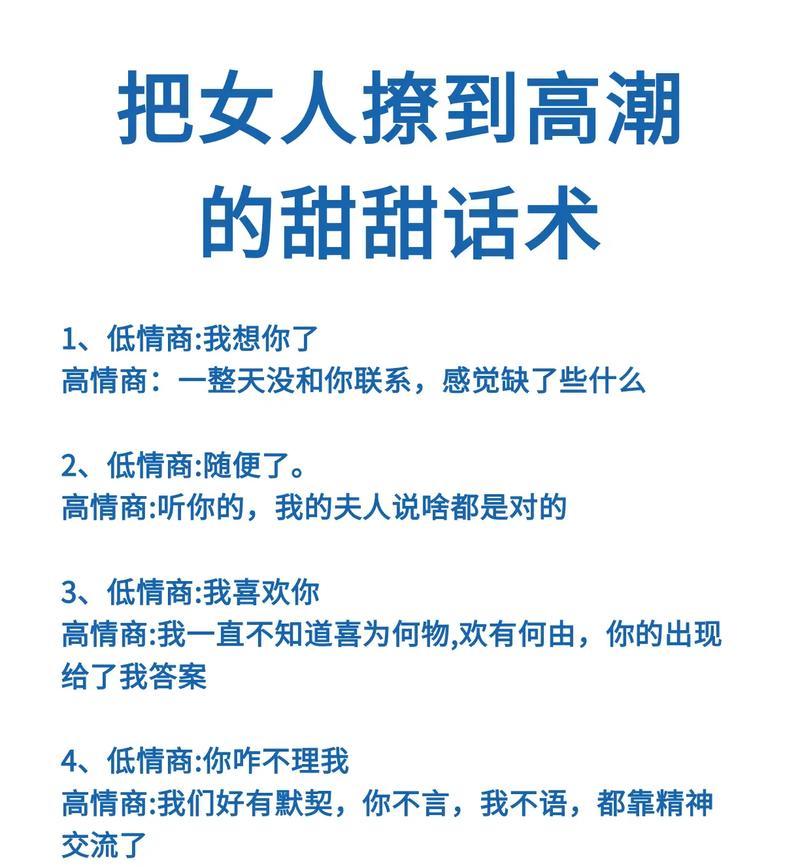 把女人撩到高潮的甜甜话术

1、低情商:我想你了
高情商：一整天没和你联系，感觉缺了些什么

2、低情商:随便了。
高情商:听你的，我的夫人说啥都是对的

3、低情商:我喜欢你
高情商:我一直不知道喜为何物,欢有何由，你的出现给了我答案

4、低情商:你咋不理我
高情商:我们好有默契，你不言，我不语，都靠精神交流了